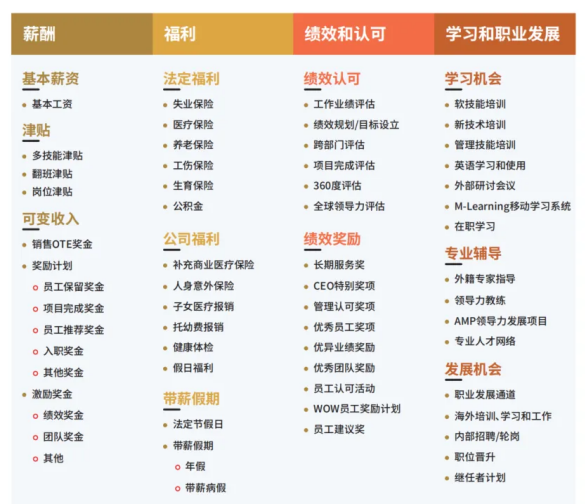 薪酬

基本薪资
- 基本工资

津贴
- 多技能津贴
- 翻班津贴
- 岗位津贴

可变收入
- 销售OTE奖金
- 奖励计划
  - 员工保留奖金
  - 项目完成奖金
  - 员工推荐奖金
  - 入职奖金
  - 其他奖金
- 激励奖金
  - 绩效奖金
  - 团队奖金
  - 其他

福利

法定福利
- 失业保险
- 医疗保险
- 养老保险
- 工伤保险
- 生育保险
- 公积金

公司福利
- 补充商业医疗保险
- 人身意外保险
- 子女医疗报销
- 托幼费报销
- 健康体检
- 假日福利

带薪假期
- 法定节假日
- 带薪假期
  - 年假
  - 带薪病假

绩效和认可

绩效认可
- 工作业绩评估
- 绩效规划/目标设立
- 跨部门评估
- 项目完成评估
- 360度评估
- 全球领导力评估

绩效奖励
- 长期服务奖
- CEO特别奖项
- 管理认可奖项
- 优秀员工奖项
- 优异业绩奖励
- 优秀团队奖励
- 员工认可活动
- WOW员工奖励计划
- 员工建议奖

学习和职业发展

学习机会
- 软技能培训
- 新技术培训
- 管理技能培训
- 英语学习和使用
- 外部研讨会议
- M-Learning移动学习系统
- 在职学习

专业辅导
- 外籍专家指导
- 领导力教练
- AMP领导力发展项目
- 专业人才网络

发展机会
- 职业发展通道
- 海外培训、学习和工作
- 内部招聘/轮岗
- 职位晋升
- 继任者计划